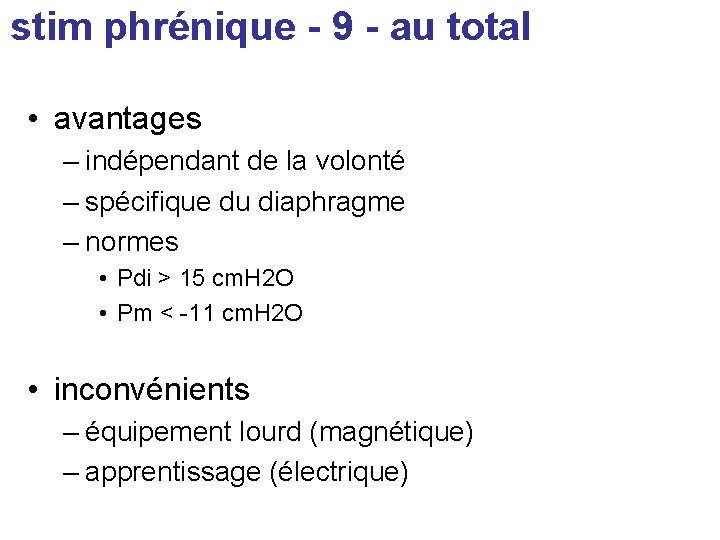 stim phrénique - 9 - au total

• avantages
– indépendant de la volonté
– spécifique du diaphragme
– normes
• Pdi > 15 cmH2O
• Pm < -11 cmH2O

• inconvénients
– équipement lourd (magnétique)
– apprentissage (électrique)